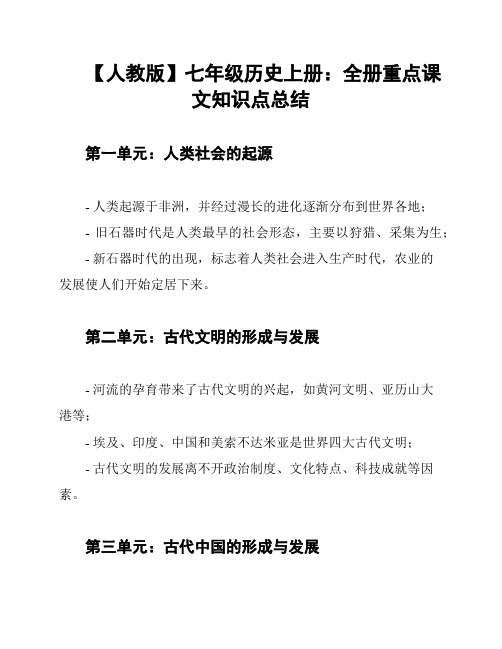 【人教版】七年级历史上册：全册重点课文知识点总结

第一单元：人类社会的起源

- 人类起源于非洲，并经过漫长的进化逐渐分布到世界各地；

- 旧石器时代是人类最早的社会形态，主要以狩猎、采集为生；

- 新石器时代的出现，标志着人类社会进入生产时代，农业的发展使人们开始定居下来。

第二单元：古代文明的形成与发展

- 河流的孕育带来了古代文明的兴起，如黄河文明、亚历山大港等；

- 埃及、印度、中国和美索不达米亚是世界四大古代文明；

- 古代文明的发展离不开政治制度、文化特点、科技成就等因素。

第三单元：古代中国的形成与发展